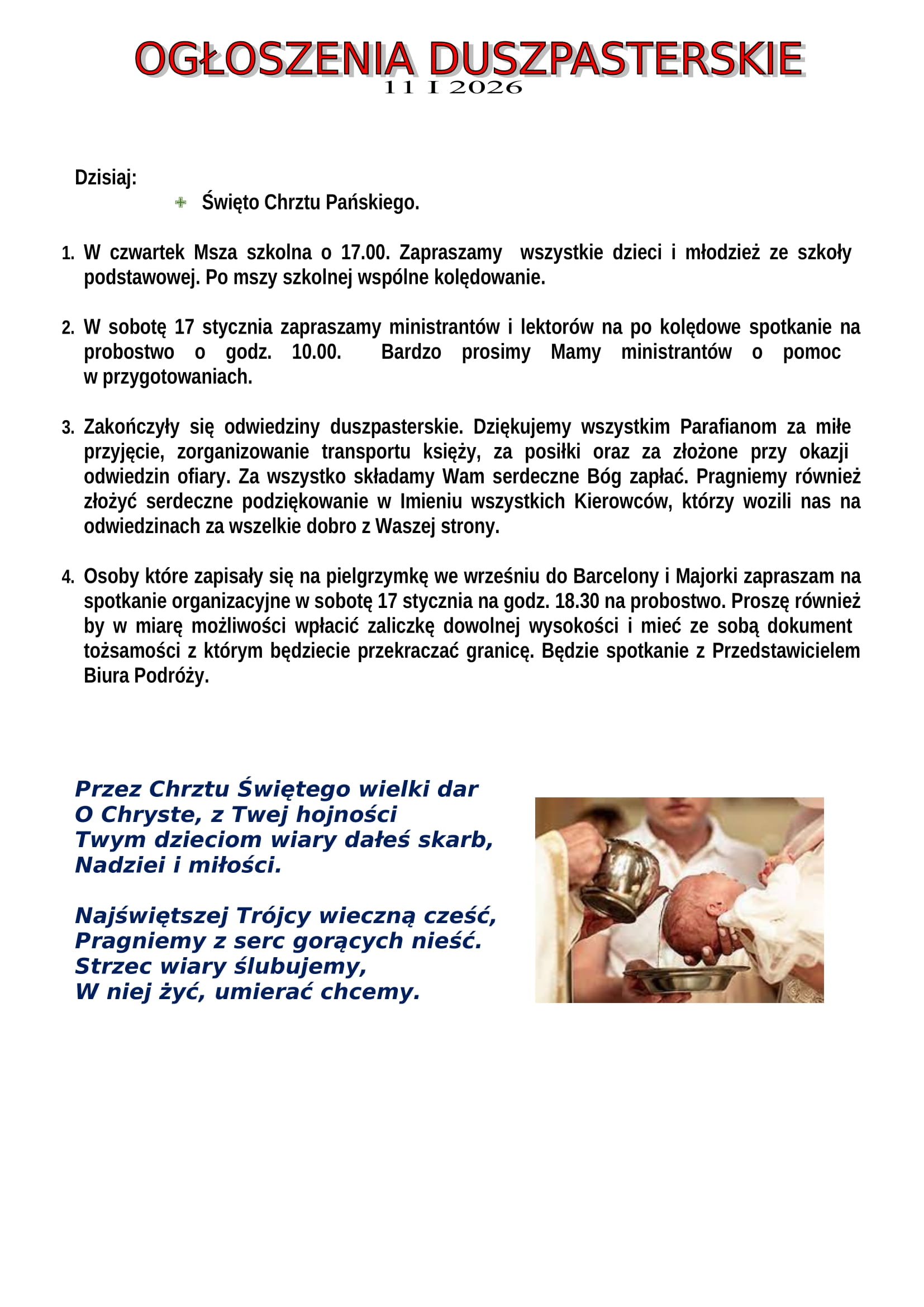 OGŁOSZENIA DUSZPASTERSKIE
11 I 2026

Dzisiaj:

Święto Chrztu Pańskiego.

1. W czwartek Msza szkolna o 17.00. Zapraszamy wszystkie dzieci i młodzież ze szkoły podstawowej. Po mszy szkolnej wspólne kolędowanie.

2. W sobotę 17 stycznia zapraszamy ministrantów i lektorów na po kolędowe spotkanie na probostwo o godz. 10.00. Bardzo prosimy Mamy ministrantów o pomoc w przygotowaniach.

3. Zakończyły się odwiedziny duszpasterskie. Dziękujemy wszystkim Parafianom za miłe przyjęcie, zorganizowanie transportu księży, za posiłki oraz za złożone przy okazji odwiedzin ofiary. Za wszystko składamy Wam serdeczne Bóg zapłać. Pragniemy również złożyć serdeczne podziękowanie w Imieniu wszystkich Kierowców, którzy wozili nas na odwiedzinach za wszelkie dobro z Waszej strony.

4. Osoby które zapisały się na pielgrzymkę we wrześniu do Barcelony i Majorki zapraszam na spotkanie organizacyjne w sobotę 17 stycznia na godz. 18.30 na probostwo. Proszę również by w miarę możliwości wpłacić zaliczkę dowolnej wysokości i mieć ze sobą dokument tożsamości z którym będziecie przekraczać granicę. Będzie spotkanie z Przedstawicielem Biura Podróży.

Przez Chrztu Świętego wielki dar
O Chryste, z Twej hojności
Twym dzieciom wiary dałeś skarb,
Nadziei i miłości.

Najświętszej Trójcy wieczną cześć,
Pragniemy z serc gorących nieść.
Strzec wiary ślubujemy,
W niej żyć, umierać chcemy.